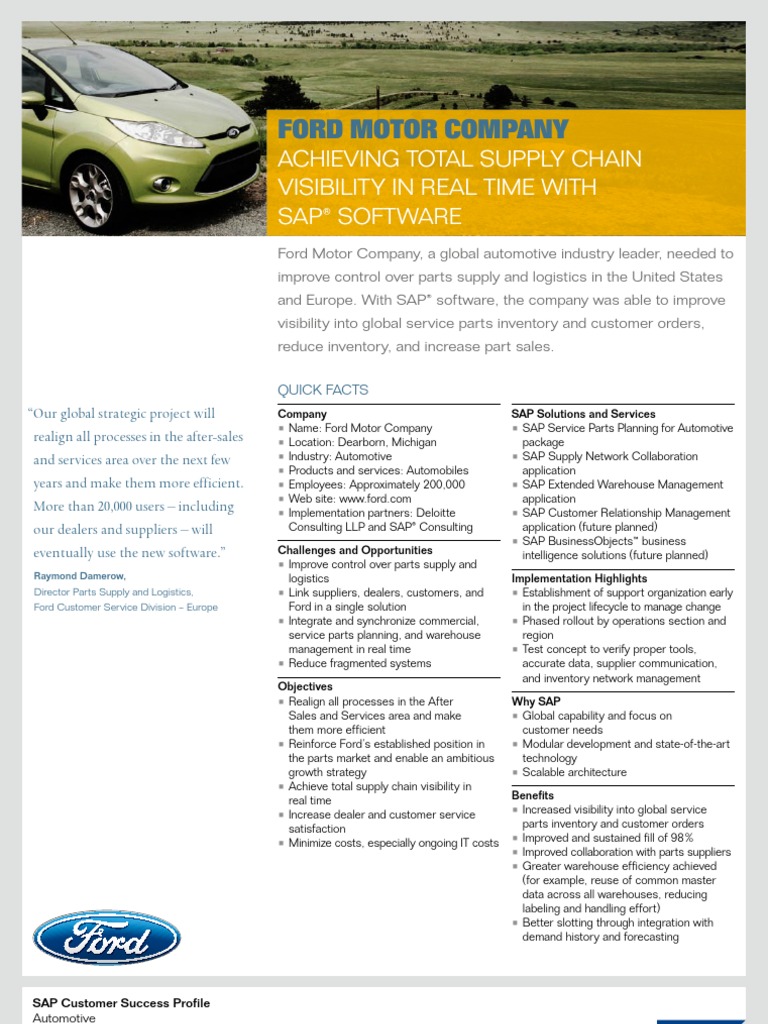 FORD MOTOR COMPANY
ACHIEVING TOTAL SUPPLY CHAIN VISIBILITY IN REAL TIME WITH SAP® SOFTWARE

Ford Motor Company, a global automotive industry leader, needed to improve control over parts supply and logistics in the United States and Europe. With SAP® software, the company was able to improve visibility into global service parts inventory and customer orders, reduce inventory, and increase part sales.

"Our global strategic project will realign all processes in the after-sales and services area over the next few years and make them more efficient. More than 20,000 users – including our dealers and suppliers – will eventually use the new software."

Raymond Damerow,
Director Parts Supply and Logistics,
Ford Customer Service Division – Europe

QUICK FACTS

Company
▪ Name: Ford Motor Company
▪ Location: Dearborn, Michigan
▪ Industry: Automotive
▪ Products and services: Automobiles
▪ Employees: Approximately 200,000
▪ Web site: www.ford.com
▪ Implementation partners: Deloitte Consulting LLP and SAP® Consulting

Challenges and Opportunities
▪ Improve control over parts supply and logistics
▪ Link suppliers, dealers, customers, and Ford in a single solution
▪ Integrate and synchronize commercial, service parts planning, and warehouse management in real time
▪ Reduce fragmented systems

Objectives
▪ Realign all processes in the After Sales and Services area and make them more efficient
▪ Reinforce Ford's established position in the parts market and enable an ambitious growth strategy
▪ Achieve total supply chain visibility in real time
▪ Increase dealer and customer service satisfaction
▪ Minimize costs, especially ongoing IT costs

SAP Solutions and Services
▪ SAP Service Parts Planning for Automotive package
▪ SAP Supply Network Collaboration application
▪ SAP Extended Warehouse Management application
▪ SAP Customer Relationship Management application (future planned)
▪ SAP BusinessObjects™ business intelligence solutions (future planned)

Implementation Highlights
▪ Establishment of support organization early in the project lifecycle to manage change
▪ Phased rollout by operations section and region
▪ Test concept to verify proper tools, accurate data, supplier communication, and inventory network management

Why SAP
▪ Global capability and focus on customer needs
▪ Modular development and state-of-the-art technology
▪ Scalable architecture

Benefits
▪ Increased visibility into global service parts inventory and customer orders
▪ Improved and sustained fill of 98%
▪ Improved collaboration with parts suppliers
▪ Greater warehouse efficiency achieved (for example, reuse of common master data across all warehouses, reducing labeling and handling effort)
▪ Better slotting through integration with demand history and forecasting

Ford

SAP Customer Success Profile
Automotive